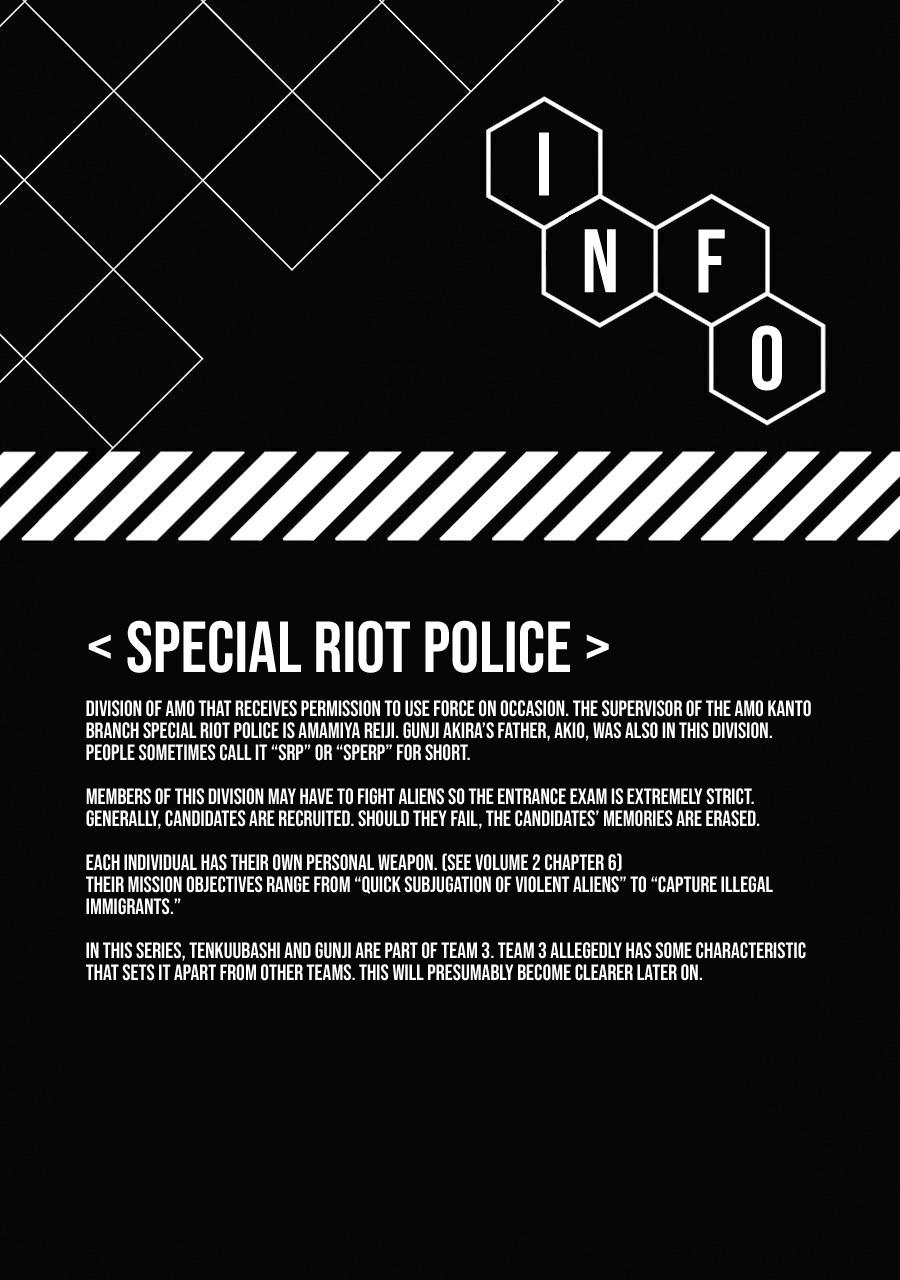 I
N F
O

< SPECIAL RIOT POLICE >

DIVISION OF AMO THAT RECEIVES PERMISSION TO USE FORCE ON OCCASION. THE SUPERVISOR OF THE AMO KANTO BRANCH SPECIAL RIOT POLICE IS AMAMIYA REIJI. GUNJI AKIRA'S FATHER, AKIO, WAS ALSO IN THIS DIVISION. PEOPLE SOMETIMES CALL IT "SRP" OR "SPERP" FOR SHORT.

MEMBERS OF THIS DIVISION MAY HAVE TO FIGHT ALIENS SO THE ENTRANCE EXAM IS EXTREMELY STRICT. GENERALLY, CANDIDATES ARE RECRUITED. SHOULD THEY FAIL, THE CANDIDATES' MEMORIES ARE ERASED.

EACH INDIVIDUAL HAS THEIR OWN PERSONAL WEAPON. (SEE VOLUME 2 CHAPTER 6)
THEIR MISSION OBJECTIVES RANGE FROM "QUICK SUBJUGATION OF VIOLENT ALIENS" TO "CAPTURE ILLEGAL IMMIGRANTS."

IN THIS SERIES, TENKUUBASHI AND GUNJI ARE PART OF TEAM 3. TEAM 3 ALLEGEDLY HAS SOME CHARACTERISTIC THAT SETS IT APART FROM OTHER TEAMS. THIS WILL PRESUMABLY BECOME CLEARER LATER ON.